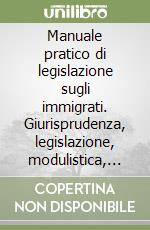 unilibro

Manuale pratico di legislazione sugli immigrati. Giurisprudenza, legislazione, modulistica,...

COPERTINA NON DISPONIBILE